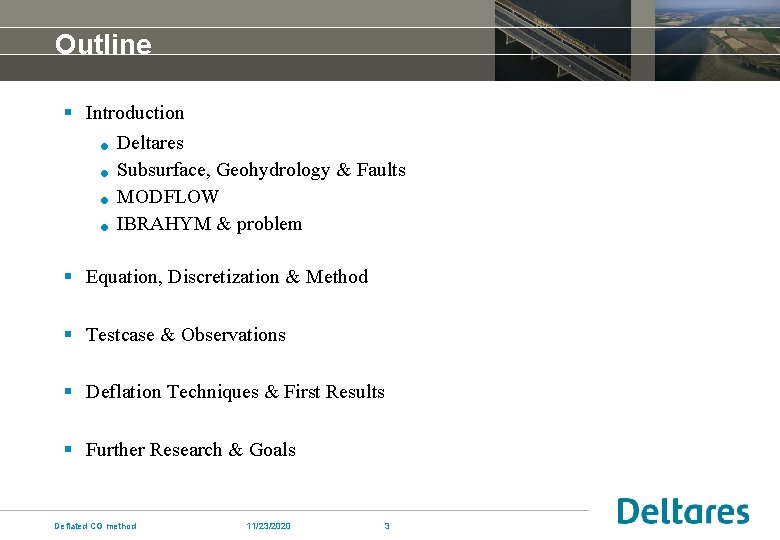 Outline

- Introduction
  - Deltares
  - Subsurface, Geohydrology & Faults
  - MODFLOW
  - IBRAHYM & problem

- Equation, Discretization & Method

- Testcase & Observations

- Deflation Techniques & First Results

- Further Research & Goals

Deflated CG method 11/23/2020 3

Deltares